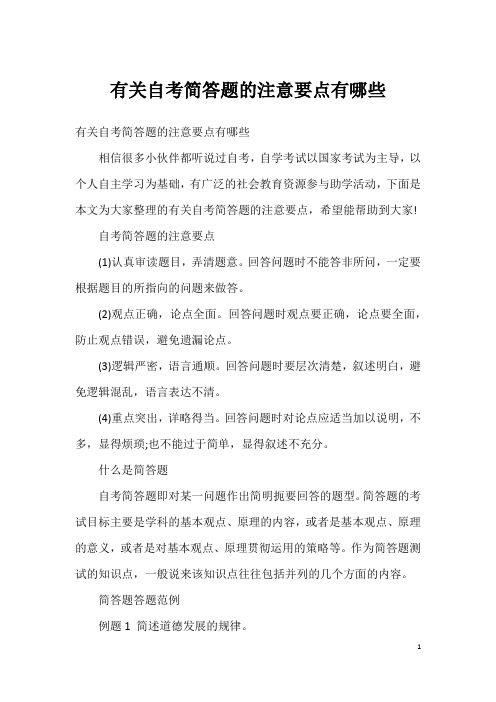 有关自考简答题的注意要点有哪些

有关自考简答题的注意要点有哪些

相信很多小伙伴都听说过自考，自学考试以国家考试为主导，以个人自主学习为基础，有广泛的社会教育资源参与助学活动，下面是本文为大家整理的有关自考简答题的注意要点，希望能帮助到大家!

自考简答题的注意要点

(1)认真审读题目，弄清题意。回答问题时不能答非所问，一定要根据题目的所指向的问题来做答。

(2)观点正确，论点全面。回答问题时观点要正确，论点要全面，防止观点错误，避免遗漏论点。

(3)逻辑严密，语言通顺。回答问题时要层次清楚，叙述明白，避免逻辑混乱，语言表达不清。

(4)重点突出，详略得当。回答问题时对论点应适当加以说明，不多，显得烦琐;也不能过于简单，显得叙述不充分。

什么是简答题

自考简答题即对某一问题作出简明扼要回答的题型。简答题的考试目标主要是学科的基本观点、原理的内容，或者是基本观点、原理的意义，或者是对基本观点、原理贯彻运用的策略等。作为简答题测试的知识点，一般说来该知识点往往包括并列的几个方面的内容。

简答题答题范例

例题 1 简述道德发展的规律。

1